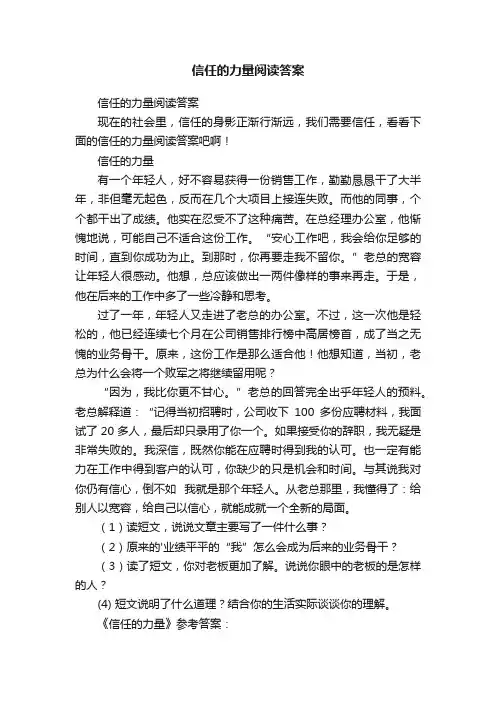 信任的力量阅读答案

信任的力量阅读答案

现在的社会里，信任的身影正渐行渐远，我们需要信任，看看下面的信任的力量阅读答案吧啊！

信任的力量

有一个年轻人，好不容易获得一份销售工作，勤勤恳恳干了大半年，非但毫无起色，反而在几个大项目上接连失败。而他的同事，个个都干出了成绩。他实在忍受不了这种痛苦。在总经理办公室，他惭愧地说，可能自己不适合这份工作。“安心工作吧，我会给你足够的时间，直到你成功为止。到那时，你再要走我不留你。”老总的宽容让年轻人很感动。他想，总应该做出一两件像样的事来再走。于是，他在后来的工作中多了一些冷静和思考。

过了一年，年轻人又走进了老总的办公室。不过，这一次他是轻松的，他已经连续七个月在公司销售排行榜中高居榜首，成了当之无愧的业务骨干。原来，这份工作是那么适合他！他想知道，当初，老总为什么会将一个败军之将继续留用呢？

“因为，我比你更不甘心。”老总的回答完全出乎年轻人的预料。老总解释道：“记得当初招聘时，公司收下 100 多份应聘材料，我面试了 20 多人，最后却只录用了你一个。如果接受你的辞职，我无疑是非常失败的。我深信，既然你能在应聘时得到我的认可。也一定有能力在工作中得到客户的认可，你缺少的只是机会和时间。与其说我对你仍有信心，倒不如 我就是那个年轻人。从老总那里，我懂得了：给别人以宽容，给自己以信心，就能成就一个全新的局面。

（1）读短文，说说文章主要写了一件什么事？

（2）原来的‘业绩平平的“我”怎么会成为后来的业务骨干？

（3）读了短文，你对老板更加了解。说说你眼中的老板的是怎样的人？

(4) 短文说明了什么道理？结合你的生活实际谈谈你的理解。

《信任的力量》参考答案：